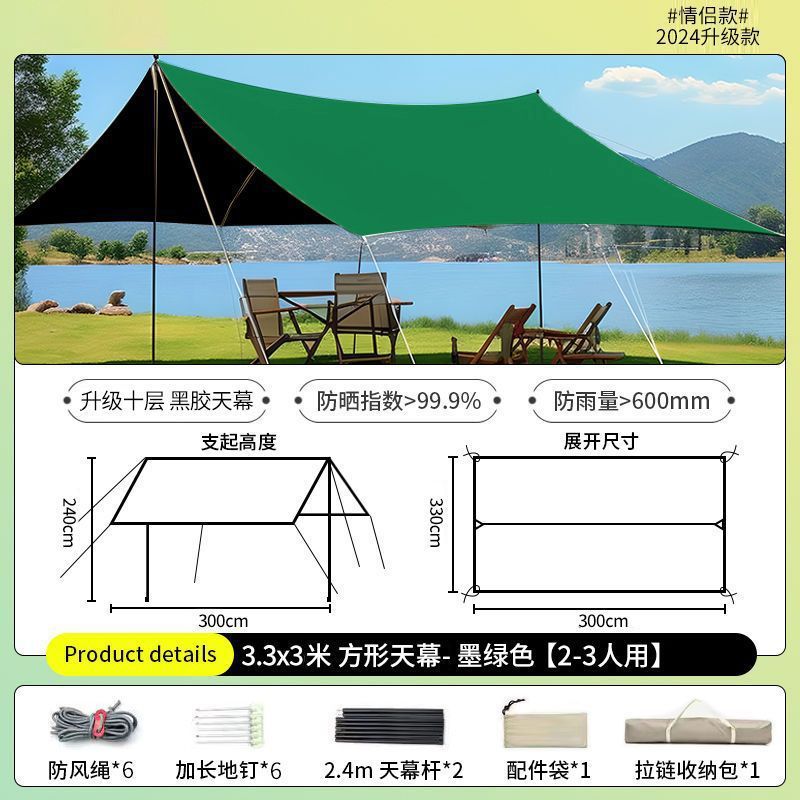 #情侣款#
2024升级款

升级十层 黑胶天幕

防晒指数>99.9%

防雨量>600mm

支起高度

240cm

300cm

展开尺寸

330cm

300cm

Product details

3.3x3米 方形天幕- 墨绿色【2-3人用】

防风绳*6

加长地钉*6

2.4m 天幕杆*2

配件袋*1

拉链收纳包*1